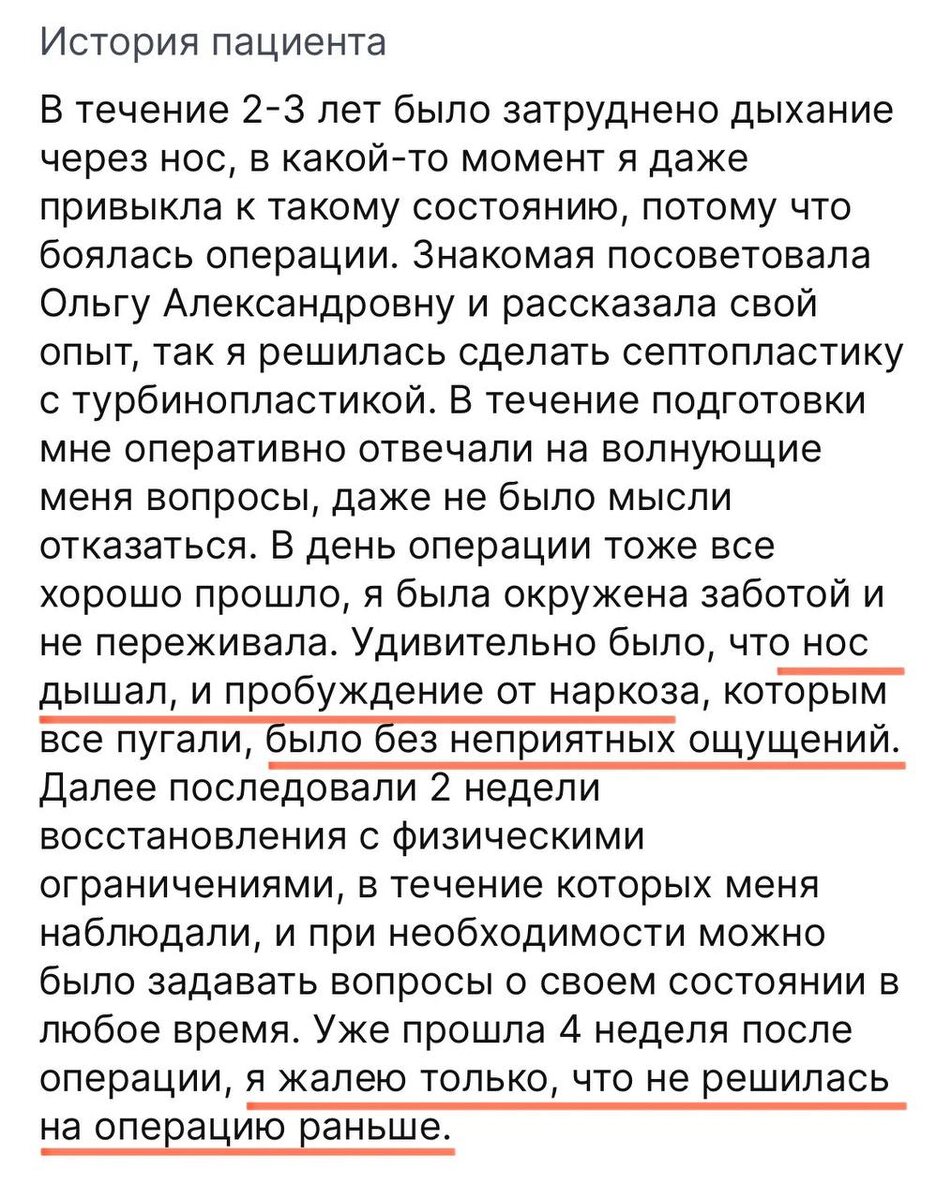 История пациента

В течение 2-3 лет было затруднено дыхание через нос, в какой-то момент я даже привыкла к такому состоянию, потому что боялась операции. Знакомая посоветовала Ольгу Александровну и рассказала свой опыт, так я решилась сделать септопластику с турбинопластикой. В течение подготовки мне оперативно отвечали на волнующие меня вопросы, даже не было мысли отказаться. В день операции тоже все хорошо прошло, я была окружена заботой и не переживала. Удивительно было, что нос дышал, и пробуждение от наркоза, которым все пугали, было без неприятных ощущений. Далее последовали 2 недели восстановления с физическими ограничениями, в течение которых меня наблюдали, и при необходимости можно было задавать вопросы о своем состоянии в любое время. Уже прошла 4 неделя после операции, я жалею только, что не решилась на операцию раньше.